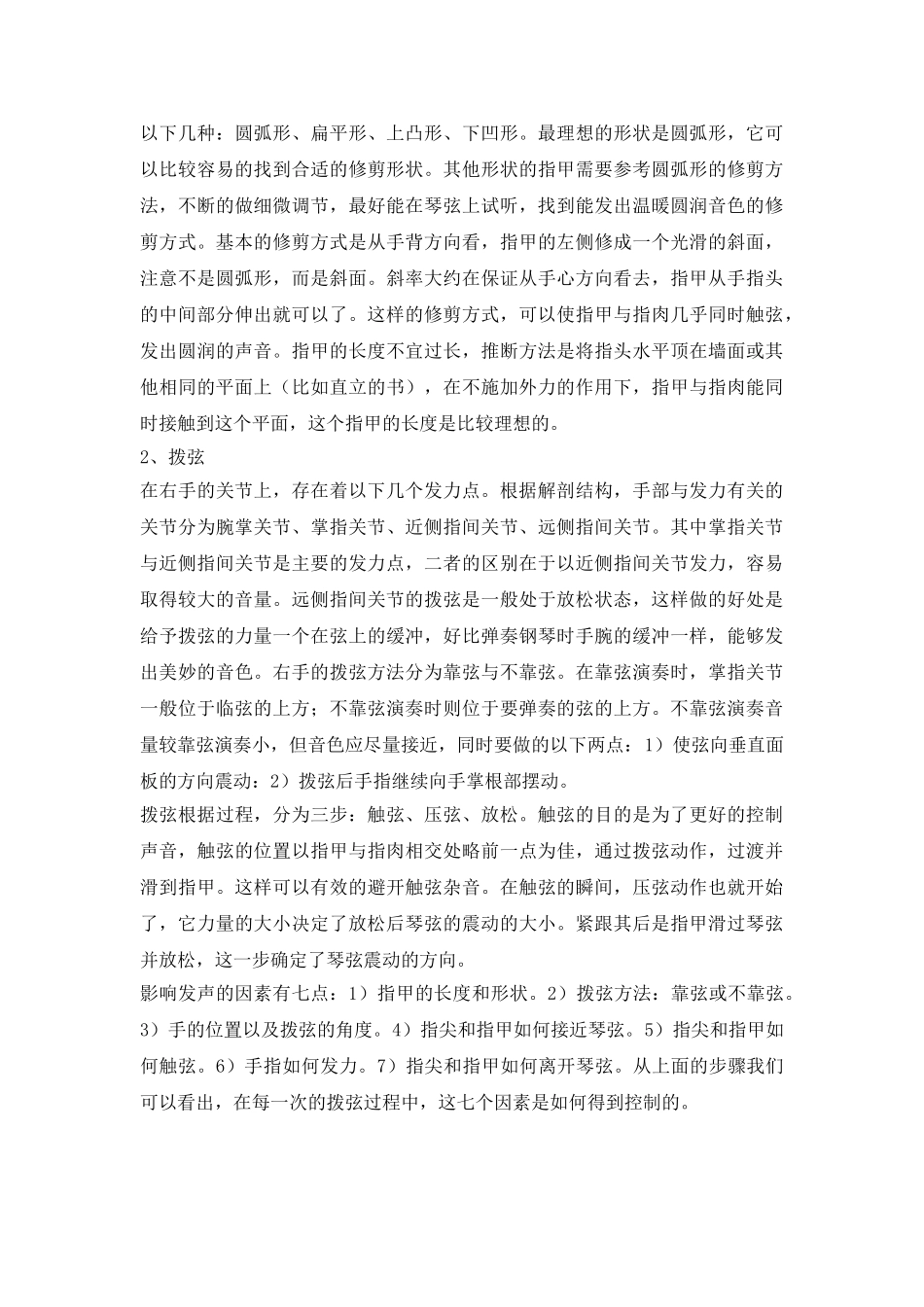 以下几种：圆弧形、扁平形、上凸形、下凹形。最理想的形状是圆弧形，它可以比较容易的找到合适的修剪形状。其他形状的指甲需要参考圆弧形的修剪方法，不断的做细微调节，最好能在琴弦上试听，找到能发出温暖圆润音色的修剪方式。基本的修剪方式是从手背方向看，指甲的左侧修成一个光滑的斜面，注意不是圆弧形，而是斜面。斜率大约在保证从手心方向看去，指甲从手指头的中间部分伸出就可以了。这样的修剪方式，可以使指甲与指肉几乎同时触弦，发出圆润的声音。指甲的长度不宜过长，推断方法是将指头水平顶在墙面或其他相同的平面上（比如直立的书），在不施加外力的作用下，指甲与指肉能同时接触到这个平面，这个指甲的长度是比较理想的。
2、拨弦
在右手的关节上，存在着以下几个发力点。根据解剖结构，手部与发力有关的关节分为腕掌关节、掌指关节、近侧指间关节、远侧指间关节。其中掌指关节与近侧指间关节是主要的发力点，二者的区别在于以近侧指间关节发力，容易取得较大的音量。远侧指间关节的拨弦是一般处于放松状态，这样做的好处是给予拨弦的力量一个在弦上的缓冲，好比弹奏钢琴时手腕的缓冲一样，能够发出美妙的音色。右手的拨弦方法分为靠弦与不靠弦。在靠弦演奏时，掌指关节一般位于临弦的上方；不靠弦演奏时则位于要弹奏的弦的上方。不靠弦演奏音量较靠弦演奏小，但音色应尽量接近，同时要做的以下两点：1）使弦向垂直面板的方向震动：2）拨弦后手指继续向手掌根部摆动。
拨弦根据过程，分为三步：触弦、压弦、放松。触弦的目的是为了更好的控制声音，触弦的位置以指甲与指肉相交处略前一点为佳，通过拨弦动作，过渡并滑到指甲。这样可以有效的避开触弦杂音。在触弦的瞬间，压弦动作也就开始了，它力量的大小决定了放松后琴弦的震动的大小。紧跟其后是指甲滑过琴弦并放松，这一步确定了琴弦震动的方向。
影响发声的因素有七点：1）指甲的长度和形状。2）拨弦方法：靠弦或不靠弦。3）手的位置以及拨弦的角度。4）指尖和指甲如何接近琴弦。5）指尖和指甲如何触弦。6）手指如何发力。7）指尖和指甲如何离开琴弦。从上面的步骤我们可以看出，在每一次的拨弦过程中，这七个因素是如何得到控制的。